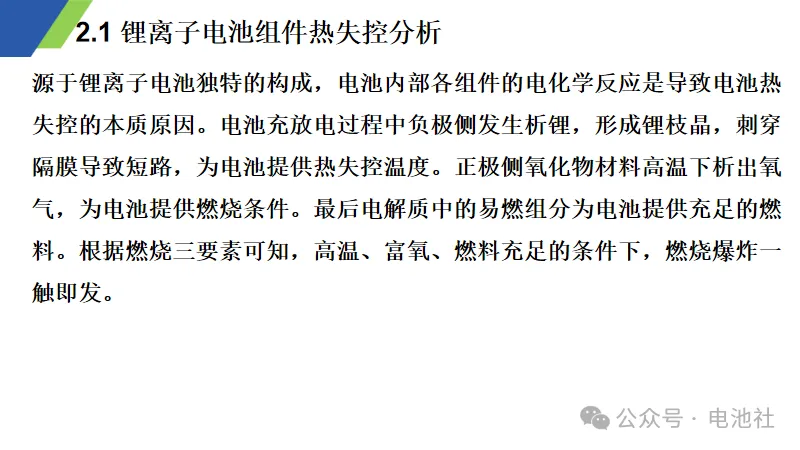 2.1 锂离子电池组件热失控分析

源于锂离子电池独特的构成，电池内部各组件的电化学反应是导致电池热失控的本质原因。电池充放电过程中负极侧发生析锂，形成锂枝晶，刺穿隔膜导致短路，为电池提供热失控温度。正极侧氧化物材料高温下析出氧气，为电池提供燃烧条件。最后电解质中的易燃组分为电池提供充足的燃料。根据燃烧三要素可知，高温、富氧、燃料充足的条件下，燃烧爆炸一触即发。

公众号 · 电池社